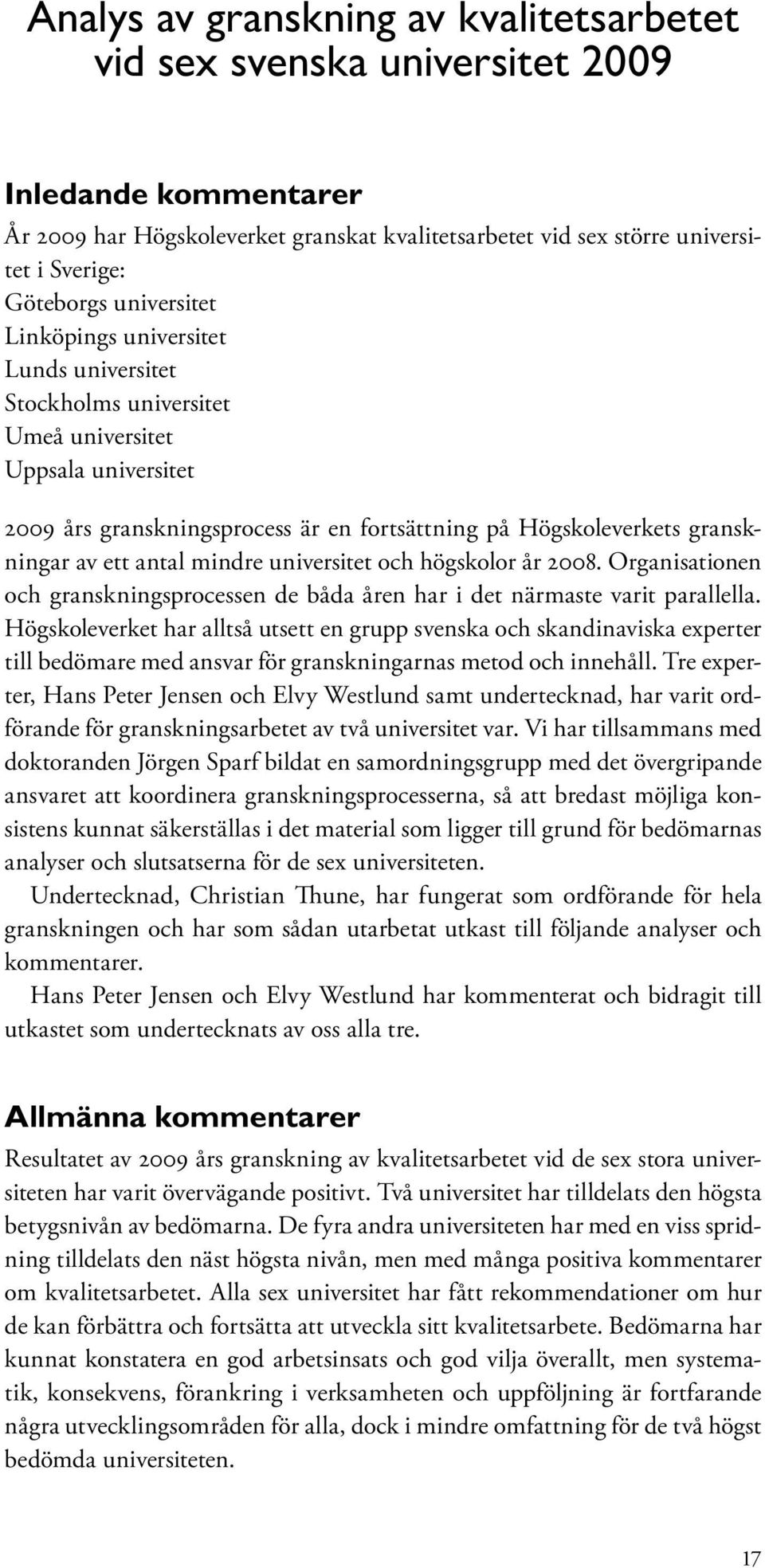 Analys av granskning av kvalitetsarbetet vid sex svenska universitet 2009

Inledande kommentarer

År 2009 har Högskoleverket granskat kvalitetsarbetet vid sex större universitet i Sverige:
Göteborgs universitet
Linköpings universitet
Lunds universitet
Stockholms universitet
Umeå universitet
Uppsala universitet

2009 års granskningsprocess är en fortsättning på Högskoleverkets granskningar av ett antal mindre universitet och högskolor år 2008. Organisationen och granskningsprocessen de båda åren har i det närmaste varit parallella. Högskoleverket har alltså utsett en grupp svenska och skandinaviska experter till bedömare med ansvar för granskningarnas metod och innehåll. Tre experter, Hans Peter Jensen och Elvy Westlund samt undertecknad, har varit ordförande för granskningsarbetet av två universitet var. Vi har tillsammans med doktoranden Jörgen Sparf bildat en samordningsgrupp med det övergripande ansvaret att koordinera granskningsprocesserna, så att bredast möjliga konsistens kunnat säkerställas i det material som ligger till grund för bedömarnas analyser och slutsatserna för de sex universiteten.

Undertecknad, Christian Thune, har fungerat som ordförande för hela granskningen och har som sådan utarbetat utkast till följande analyser och kommentarer.

Hans Peter Jensen och Elvy Westlund har kommenterat och bidragit till utkastet som undertecknats av oss alla tre.

Allmänna kommentarer

Resultatet av 2009 års granskning av kvalitetsarbetet vid de sex stora universiteten har varit övervägande positivt. Två universitet har tilldelats den högsta betygsnivån av bedömarna. De fyra andra universiteten har med en viss spridning tilldelats den näst högsta nivån, men med många positiva kommentarer om kvalitetsarbetet. Alla sex universitet har fått rekommendationer om hur de kan förbättra och fortsätta att utveckla sitt kvalitetsarbete. Bedömarna har kunnat konstatera en god arbetsinsats och god vilja överallt, men systematik, konsekvens, förankring i verksamheten och uppföljning är fortfarande några utvecklingsområden för alla, dock i mindre omfattning för de två högst bedömda universiteten.

17